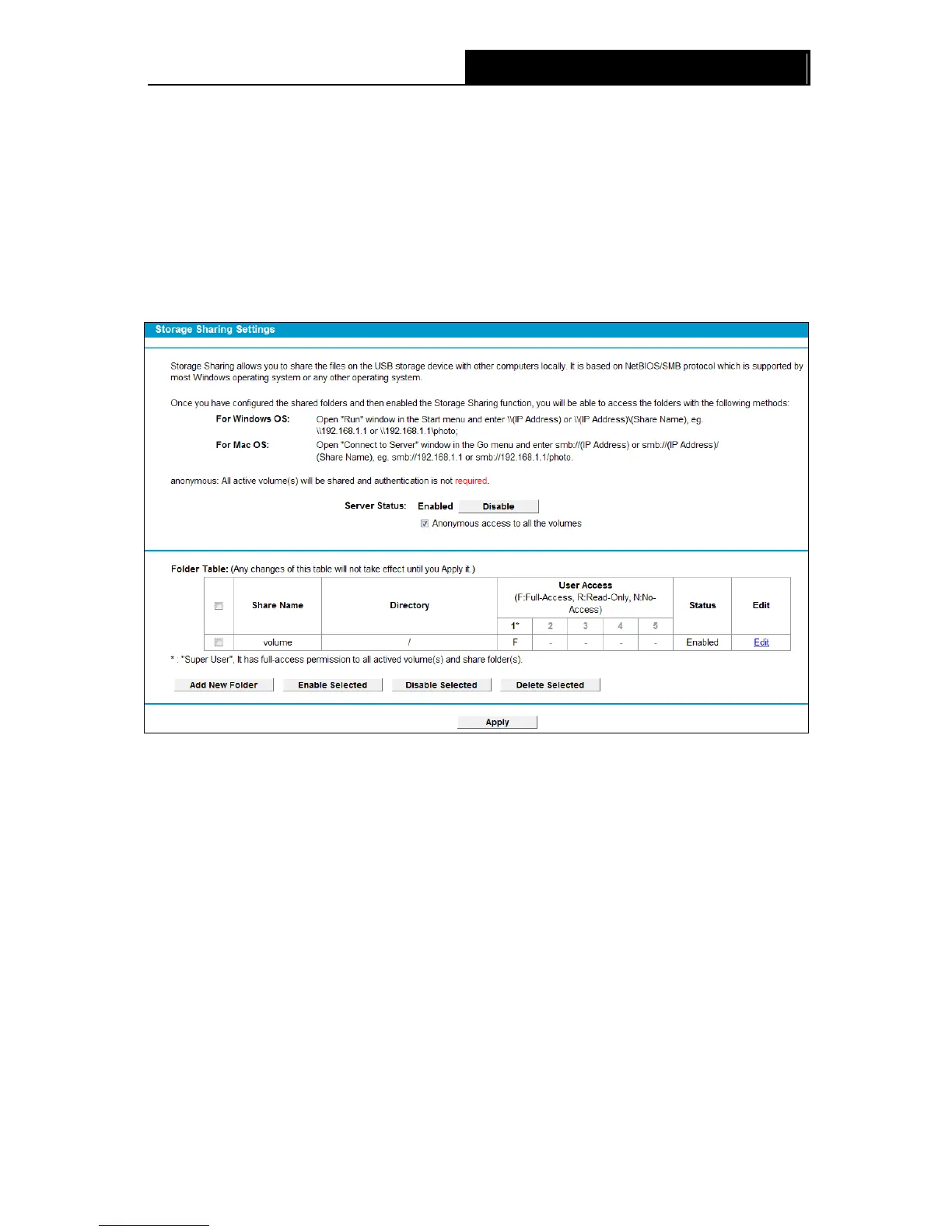 Storage Sharing Settings

Storage Sharing allows you to share the files on the USB storage device with other computers locally. It is based on NetBIOS/SMB protocol which is supported by most Windows operating system or any other operating system.

Once you have configured the shared folders and then enabled the Storage Sharing function, you will be able to access the folders with the following methods:

For Windows OS: Open "Run" window in the Start menu and enter \\(IP Address) or \\(IP Address)\(Share Name), eg. \\192.168.1.1 or \\192.168.1.1\photo;

For Mac OS: Open "Connect to Server" window in the Go menu and enter smb://(IP Address) or smb://(IP Address)/(Share Name), eg. smb://192.168.1.1 or smb://192.168.1.1/photo.

anonymous: All active volume(s) will be shared and authentication is not required.

Server Status: Enabled Disable

☑ Anonymous access to all the volumes

Folder Table: (Any changes of this table will not take effect until you Apply it.)

| ☐ | Share Name | Directory | User Access (F:Full-Access, R:Read-Only, N:No-Access) | | | | | Status | Edit |
|---|---|---|---|---|---|---|---|---|---|
| | | | 1* | 2 | 3 | 4 | 5 | | |
| ☐ | volume | / | F | - | - | - | - | Enabled | Edit |

* : "Super User", It has full-access permission to all actived volume(s) and share folder(s).

Add New Folder Enable Selected Disable Selected Delete Selected

Apply